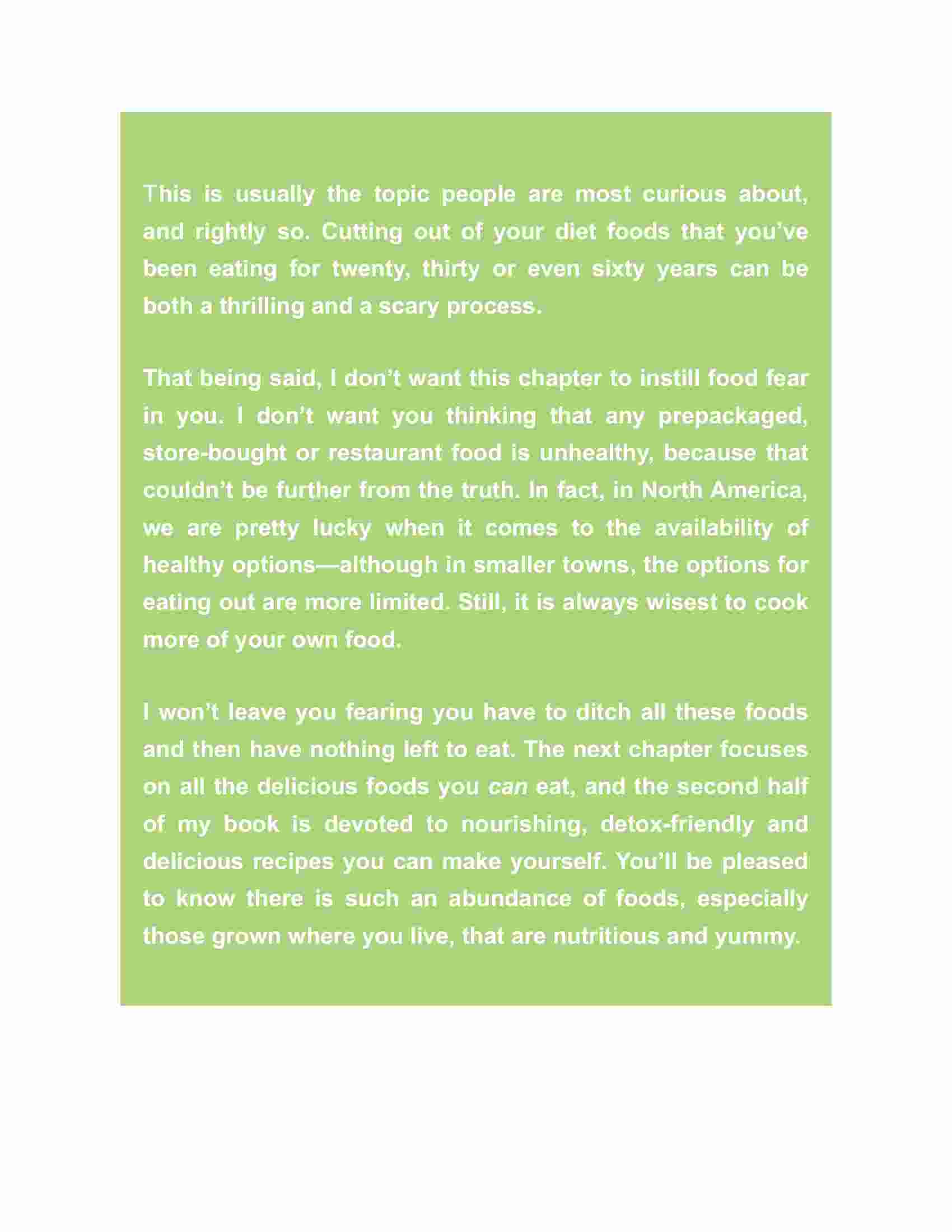 This is usually the topic people are most curious about, and rightly so. Cutting out of your diet foods that you've been eating for twenty, thirty or even sixty years can be both a thrilling and a scary process.

That being said, I don't want this chapter to instill food fear in you. I don't want you thinking that any prepackaged, store-bought or restaurant food is unhealthy, because that couldn't be further from the truth. In fact, in North America, we are pretty lucky when it comes to the availability of healthy options—although in smaller towns, the options for eating out are more limited. Still, it is always wisest to cook more of your own food.

I won't leave you fearing you have to ditch all these foods and then have nothing left to eat. The next chapter focuses on all the delicious foods you can eat, and the second half of my book is devoted to nourishing, detox-friendly and delicious recipes you can make yourself. You'll be pleased to know there is such an abundance of foods, especially those grown where you live, that are nutritious and yummy.